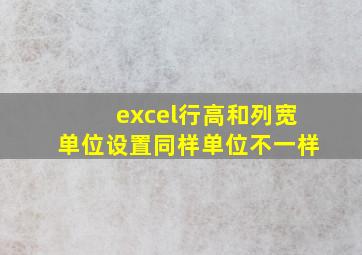 excel行高和列宽
单位设置同样单位不一样